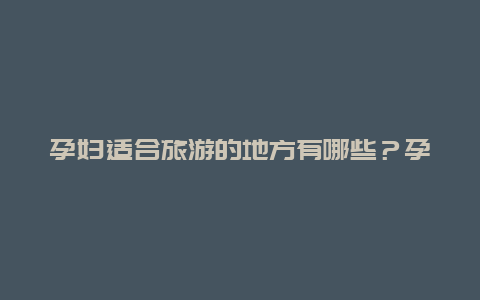 孕妇适合旅游的地方有哪些？孕